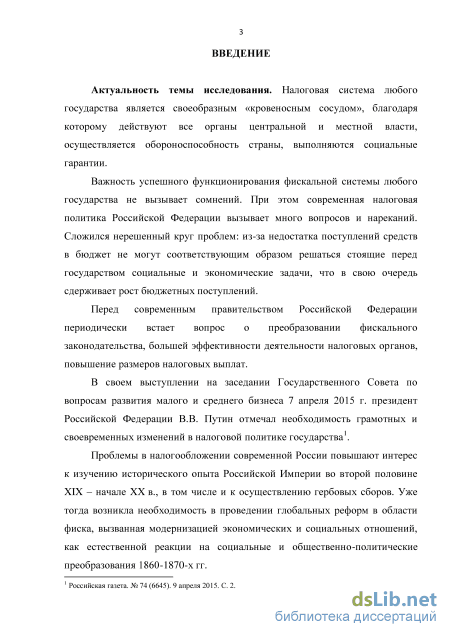 3

ВВЕДЕНИЕ

Актуальность темы исследования. Налоговая система любого государства является своеобразным «кровеносным сосудом», благодаря которому действуют все органы центральной и местной власти, осуществляется обороноспособность страны, выполняются социальные гарантии.

Важность успешного функционирования фискальной системы любого государства не вызывает сомнений. При этом современная налоговая политика Российской Федерации вызывает много вопросов и нареканий. Сложился нерешенный круг проблем: из-за недостатка поступлений средств в бюджет не могут соответствующим образом решаться стоящие перед государством социальные и экономические задачи, что в свою очередь сдерживает рост бюджетных поступлений.

Перед современным правительством Российской Федерации периодически встает вопрос о преобразовании фискального законодательства, большей эффективности деятельности налоговых органов, повышение размеров налоговых выплат.

В своем выступлении на заседании Государственного Совета по вопросам развития малого и среднего бизнеса 7 апреля 2015 г. президент Российской Федерации В.В. Путин отмечал необходимость грамотных и своевременных изменений в налоговой политике государства$^1$.

Проблемы в налогообложении современной России повышают интерес к изучению исторического опыта Российской Империи во второй половине XIX – начале XX в., в том числе и к осуществлению гербовых сборов. Уже тогда возникла необходимость в проведении глобальных реформ в области фиска, вызванная модернизацией экономических и социальных отношений, как естественной реакции на социальные и общественно-политические преобразования 1860-1870-х гг.

$^1$ Российская газета. № 74 (6645). 9 апреля 2015. С. 2.

dsLib.net
библиотека диссертаций